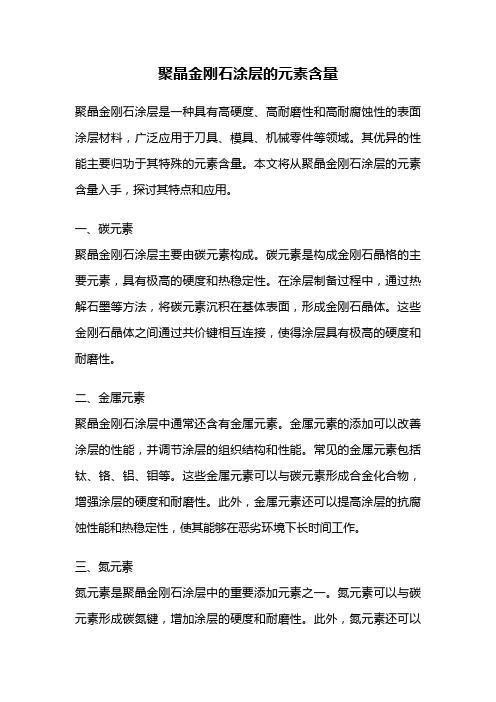 聚晶金刚石涂层的元素含量

聚晶金刚石涂层是一种具有高硬度、高耐磨性和高耐腐蚀性的表面涂层材料，广泛应用于刀具、模具、机械零件等领域。其优异的性能主要归功于其特殊的元素含量。本文将从聚晶金刚石涂层的元素含量入手，探讨其特点和应用。

一、碳元素
聚晶金刚石涂层主要由碳元素构成。碳元素是构成金刚石晶格的主要元素，具有极高的硬度和热稳定性。在涂层制备过程中，通过热解石墨等方法，将碳元素沉积在基体表面，形成金刚石晶体。这些金刚石晶体之间通过共价键相互连接，使得涂层具有极高的硬度和耐磨性。

二、金属元素
聚晶金刚石涂层中通常还含有金属元素。金属元素的添加可以改善涂层的性能，并调节涂层的组织结构和性能。常见的金属元素包括钛、铬、铝、钼等。这些金属元素可以与碳元素形成合金化合物，增强涂层的硬度和耐磨性。此外，金属元素还可以提高涂层的抗腐蚀性能和热稳定性，使其能够在恶劣环境下长时间工作。

三、氮元素
氮元素是聚晶金刚石涂层中的重要添加元素之一。氮元素可以与碳元素形成碳氮键，增加涂层的硬度和耐磨性。此外，氮元素还可以